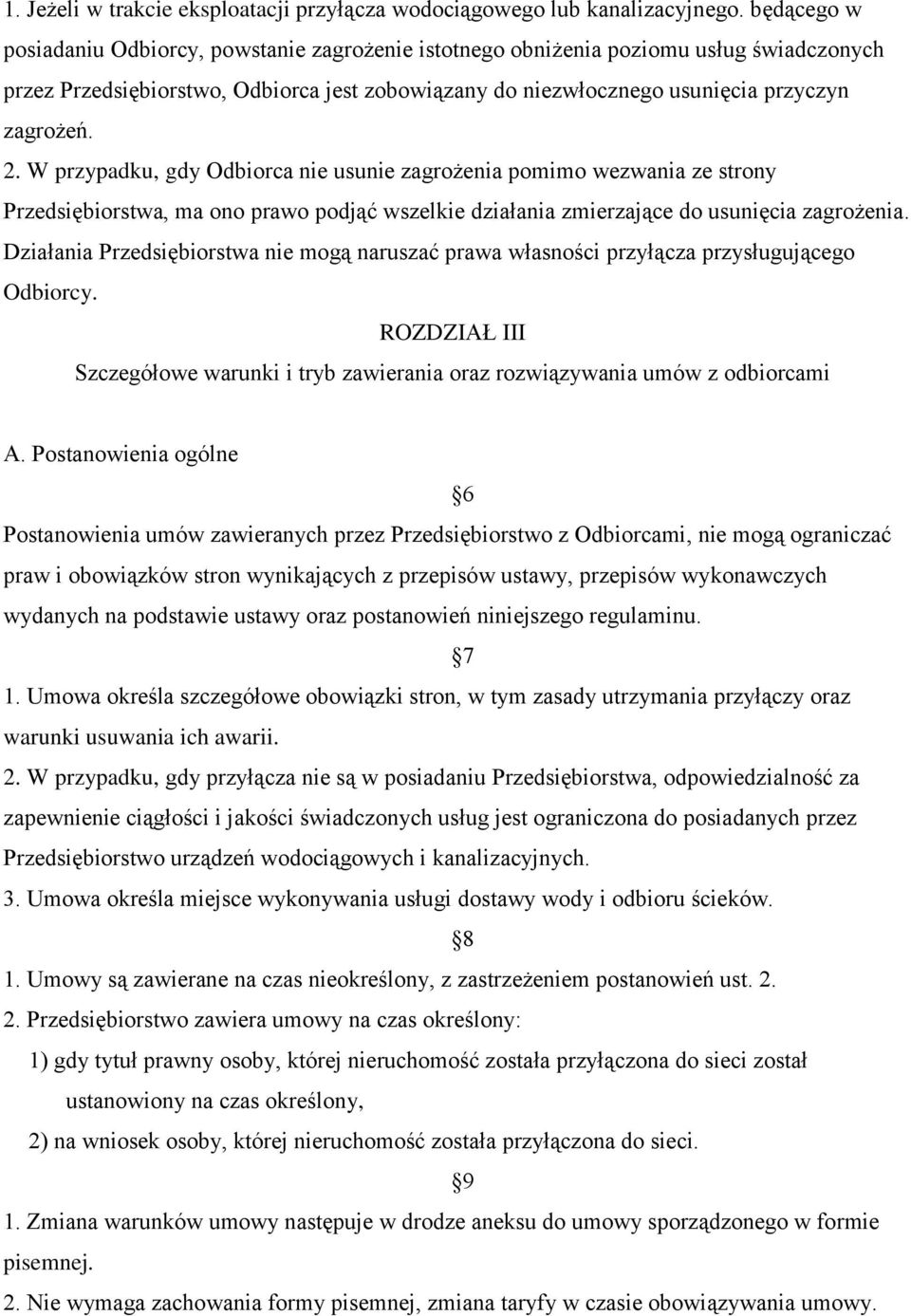 1. Jeżeli w trakcie eksploatacji przyłącza wodociągowego lub kanalizacyjnego. będącego w posiadaniu Odbiorcy, powstanie zagrożenie istotnego obniżenia poziomu usług świadczonych przez Przedsiębiorstwo, Odbiorca jest zobowiązany do niezwłocznego usunięcia przyczyn zagrożeń.

2. W przypadku, gdy Odbiorca nie usunie zagrożenia pomimo wezwania ze strony Przedsiębiorstwa, ma ono prawo podjąć wszelkie działania zmierzające do usunięcia zagrożenia. Działania Przedsiębiorstwa nie mogą naruszać prawa własności przyłącza przysługującego Odbiorcy.

ROZDZIAŁ III

Szczegółowe warunki i tryb zawierania oraz rozwiązywania umów z odbiorcami

A. Postanowienia ogólne

6

Postanowienia umów zawieranych przez Przedsiębiorstwo z Odbiorcami, nie mogą ograniczać praw i obowiązków stron wynikających z przepisów ustawy, przepisów wykonawczych wydanych na podstawie ustawy oraz postanowień niniejszego regulaminu.

7

1. Umowa określa szczegółowe obowiązki stron, w tym zasady utrzymania przyłączy oraz warunki usuwania ich awarii.

2. W przypadku, gdy przyłącza nie są w posiadaniu Przedsiębiorstwa, odpowiedzialność za zapewnienie ciągłości i jakości świadczonych usług jest ograniczona do posiadanych przez Przedsiębiorstwo urządzeń wodociągowych i kanalizacyjnych.

3. Umowa określa miejsce wykonywania usługi dostawy wody i odbioru ścieków.

8

1. Umowy są zawierane na czas nieokreślony, z zastrzeżeniem postanowień ust. 2.

2. Przedsiębiorstwo zawiera umowy na czas określony:

1) gdy tytuł prawny osoby, której nieruchomość została przyłączona do sieci został ustanowiony na czas określony,

2) na wniosek osoby, której nieruchomość została przyłączona do sieci.

9

1. Zmiana warunków umowy następuje w drodze aneksu do umowy sporządzonego w formie pisemnej.

2. Nie wymaga zachowania formy pisemnej, zmiana taryfy w czasie obowiązywania umowy.